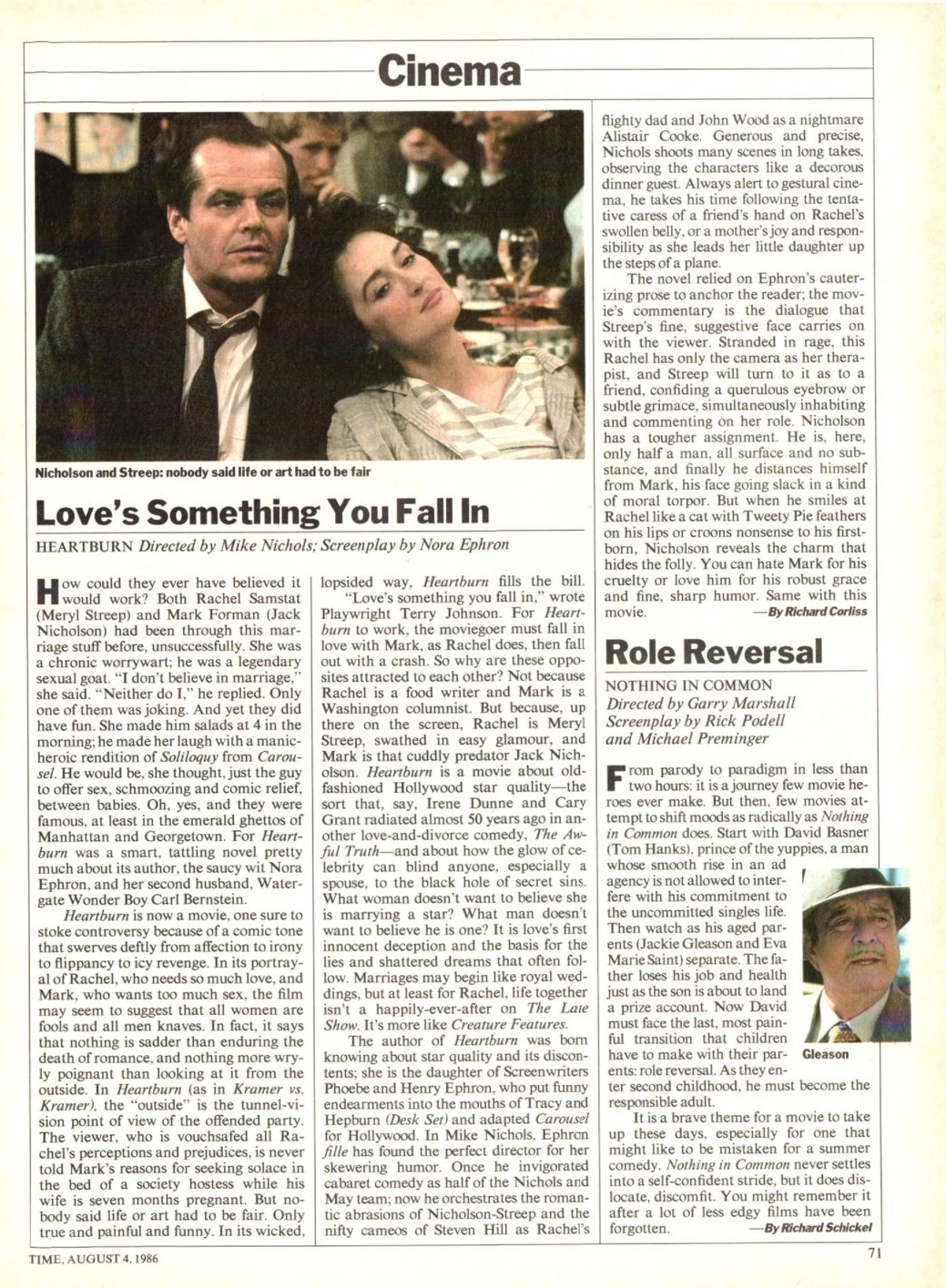 Cinema

Nicholson and Streep: nobody said life or art had to be fair

Love's Something You Fall In

HEARTBURN Directed by Mike Nichols; Screenplay by Nora Ephron

How could they ever have believed it would work? Both Rachel Samstat (Meryl Streep) and Mark Forman (Jack Nicholson) had been through this marriage stuff before, unsuccessfully. She was a chronic worrywart; he was a legendary sexual goat. "I don't believe in marriage," she said. "Neither do I," he replied. Only one of them was joking. And yet they did have fun. She made him salads at 4 in the morning; he made her laugh with a manic-heroic rendition of Soliloquy from Carousel. He would be, she thought, just the guy to offer sex, schmoozing and comic relief, between babies. Oh, yes, and they were famous, at least in the emerald ghettos of Manhattan and Georgetown. For Heartburn was a smart, tattling novel pretty much about its author, the saucy wit Nora Ephron, and her second husband, Watergate Wonder Boy Carl Bernstein.

Heartburn is now a movie, one sure to stoke controversy because of a comic tone that swerves deftly from affection to irony to flippancy to icy revenge. In its portrayal of Rachel, who needs so much love, and Mark, who wants too much sex, the film may seem to suggest that all women are fools and all men knaves. In fact, it says that nothing is sadder than enduring the death of romance, and nothing more wryly poignant than looking at it from the outside. In Heartburn (as in Kramer vs. Kramer), the "outside" is the tunnel-vision point of view of the offended party. The viewer, who is vouchsafed all Rachel's perceptions and prejudices, is never told Mark's reasons for seeking solace in the bed of a society hostess while his wife is seven months pregnant. But nobody said life or art had to be fair. Only true and painful and funny. In its wicked, lopsided way, Heartburn fills the bill.

"Love's something you fall in," wrote Playwright Terry Johnson. For Heartburn to work, the moviegoer must fall in love with Mark, as Rachel does, then fall out with a crash. So why are these opposites attracted to each other? Not because Rachel is a food writer and Mark is a Washington columnist. But because, up there on the screen, Rachel is Meryl Streep, swathed in easy glamour, and Mark is that cuddly predator Jack Nicholson. Heartburn is a movie about old-fashioned Hollywood star quality—the sort that, say, Irene Dunne and Cary Grant radiated almost 50 years ago in another love-and-divorce comedy, The Awful Truth—and about how the glow of celebrity can blind anyone, especially a spouse, to the black hole of secret sins. What woman doesn't want to believe she is marrying a star? What man doesn't want to believe he is one? It is love's first innocent deception and the basis for the lies and shattered dreams that often follow. Marriages may begin like royal weddings, but at least for Rachel, life together isn't a happily-ever-after on The Late Show. It's more like Creature Features.

The author of Heartburn was born knowing about star quality and its discontents; she is the daughter of Screenwriters Phoebe and Henry Ephron, who put funny endearments into the mouths of Tracy and Hepburn (Desk Set) and adapted Carousel for Hollywood. In Mike Nichols, Ephron fille has found the perfect director for her skewering humor. Once he invigorated cabaret comedy as half of the Nichols and May team; now he orchestrates the romantic abrasions of Nicholson-Streep and the nifty cameos of Steven Hill as Rachel's flighty dad and John Wood as a nightmare Alistair Cooke. Generous and precise, Nichols shoots many scenes in long takes, observing the characters like a decorous dinner guest. Always alert to gestural cinema, he takes his time following the tentative caress of a friend's hand on Rachel's swollen belly, or a mother's joy and responsibility as she leads her little daughter up the steps of a plane.

The novel relied on Ephron's cauterizing prose to anchor the reader; the movie's commentary is the dialogue that Streep's fine, suggestive face carries on with the viewer. Stranded in rage, this Rachel has only the camera as her therapist, and Streep will turn to it as to a friend, confiding a querulous eyebrow or subtle grimace, simultaneously inhabiting and commenting on her role. Nicholson has a tougher assignment. He is, here, only half a man, all surface and no substance, and finally he distances himself from Mark, his face going slack in a kind of moral torpor. But when he smiles at Rachel like a cat with Tweety Pie feathers on his lips or croons nonsense to his firstborn, Nicholson reveals the charm that hides the folly. You can hate Mark for his cruelty or love him for his robust grace and fine, sharp humor. Same with this movie. —By Richard Corliss

Role Reversal

NOTHING IN COMMON
Directed by Garry Marshall
Screenplay by Rick Podell
and Michael Preminger

From parody to paradigm in less than two hours: it is a journey few movie heroes ever make. But then, few movies attempt to shift moods as radically as Nothing in Common does. Start with David Basner (Tom Hanks), prince of the yuppies, a man whose smooth rise in an ad agency is not allowed to interfere with his commitment to the uncommitted singles life. Then watch as his aged parents (Jackie Gleason and Eva Marie Saint) separate. The father loses his job and health just as the son is about to land a prize account. Now David must face the last, most painful transition that children have to make with their parents: role reversal. As they enter second childhood, he must become the responsible adult.

Gleason

It is a brave theme for a movie to take up these days, especially for one that might like to be mistaken for a summer comedy. Nothing in Common never settles into a self-confident stride, but it does dislocate, discomfit. You might remember it after a lot of less edgy films have been forgotten. —By Richard Schickel

TIME, AUGUST 4, 1986

71